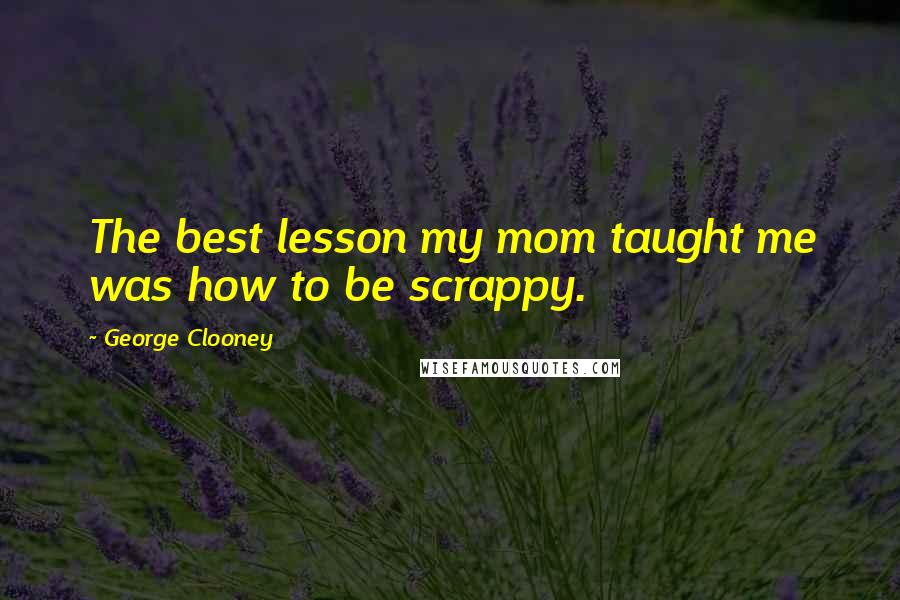 The best lesson my mom taught me was how to be scrappy.

- George Clooney

WISEFAMOUSQUOTES.COM